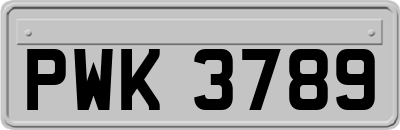 PWK 3789